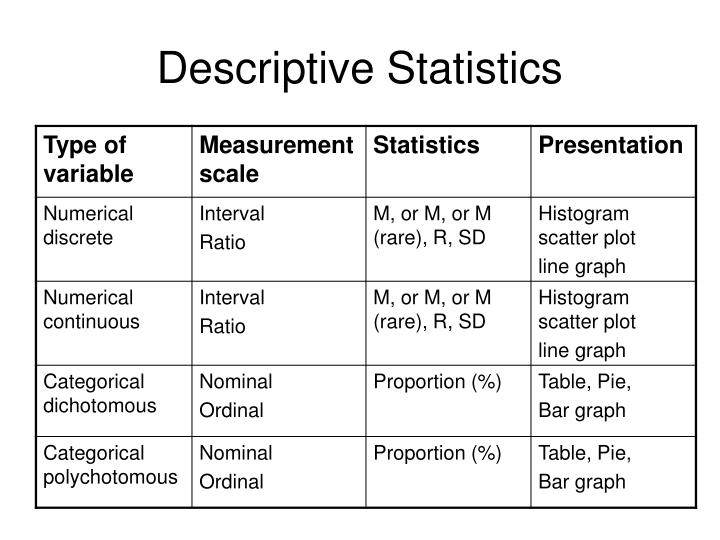 Descriptive Statistics

| Type of variable | Measurement scale | Statistics | Presentation |
|---|---|---|---|
| Numerical discrete | Interval Ratio | M, or M, or M (rare), R, SD | Histogram scatter plot line graph |
| Numerical continuous | Interval Ratio | M, or M, or M (rare), R, SD | Histogram scatter plot line graph |
| Categorical dichotomous | Nominal Ordinal | Proportion (%) | Table, Pie, Bar graph |
| Categorical polychotomous | Nominal Ordinal | Proportion (%) | Table, Pie, Bar graph |